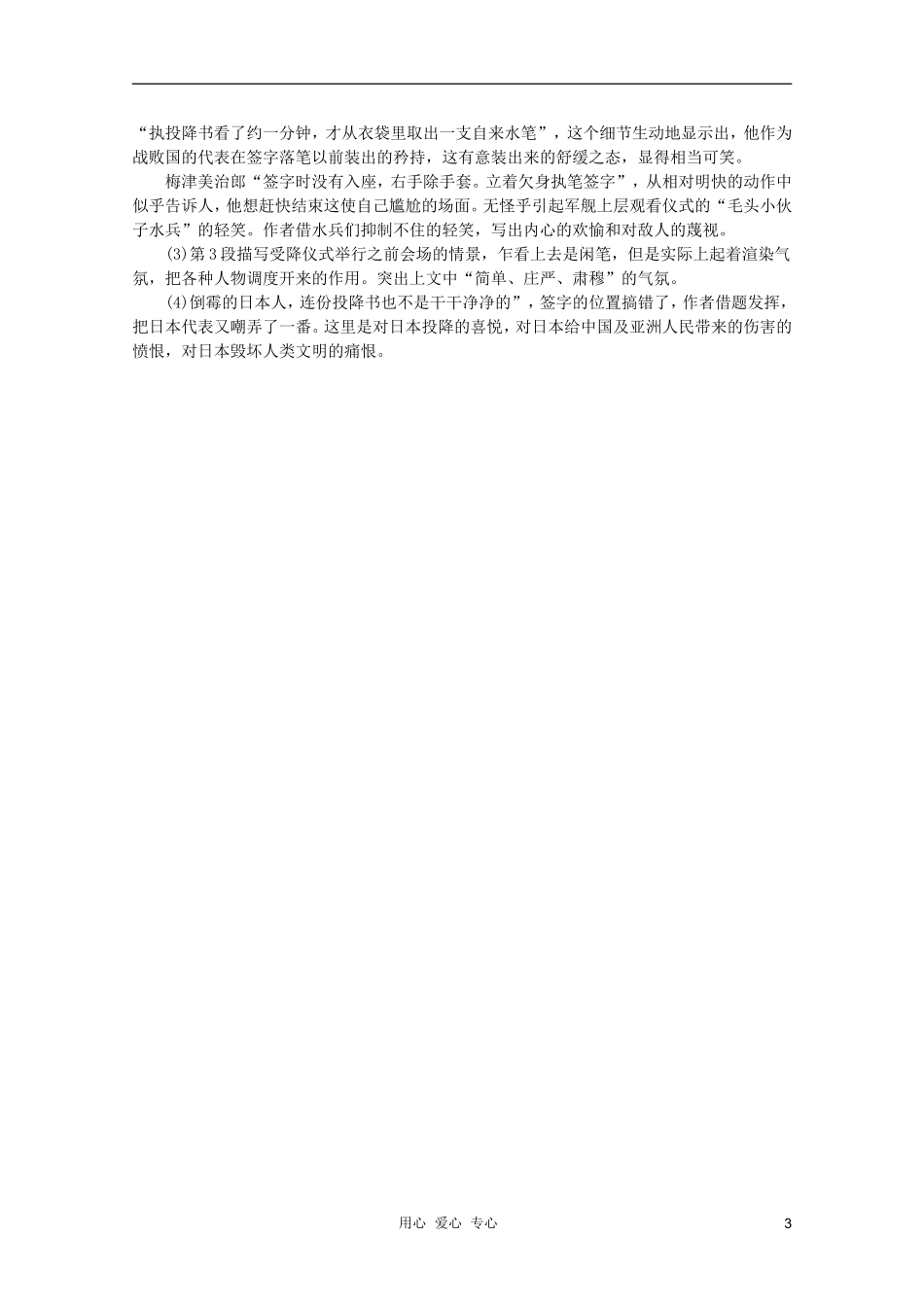 “执投降书看了约一分钟，才从衣袋里取出一支自来水笔”，这个细节生动地显示出，他作为战败国的代表在签字落笔以前装出的矜持，这有意装出来的舒缓之态，显得相当可笑。

梅津美治郎“签字时没有入座，右手除手套。立着欠身执笔签字”，从相对明快的动作中似乎告诉人，他想赶快结束这使自己尴尬的场面。无怪乎引起军舰上层观看仪式的“毛头小伙子水兵”的轻笑。作者借水兵们抑制不住的轻笑，写出内心的欢愉和对敌人的蔑视。

(3)第3段描写受降仪式举行之前会场的情景，乍看上去是闲笔，但是实际上起着渲染气氛，把各种人物调度开来的作用。突出上文中“简单、庄严、肃穆”的气氛。

(4)倒霉的日本人，连份投降书也不是干干净净的”，签字的位置搞错了，作者借题发挥，把日本代表又嘲弄了一番。这里是对日本投降的喜悦，对日本给中国及亚洲人民带来的伤害的愤恨，对日本毁坏人类文明的痛恨。

用心 爱心 专心

3